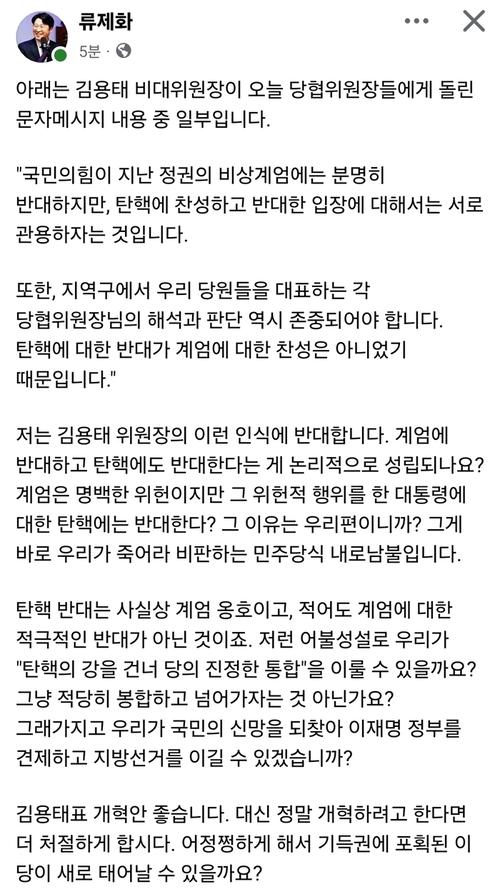 류제화
5분 ·

아래는 김용태 비대위원장이 오늘 당협위원장들에게 돌린 문자메시지 내용 중 일부입니다.

"국민의힘이 지난 정권의 비상계엄에는 분명히 반대하지만, 탄핵에 찬성하고 반대한 입장에 대해서는 서로 관용하자는 것입니다.

또한, 지역구에서 우리 당원들을 대표하는 각 당협위원장님의 해석과 판단 역시 존중되어야 합니다. 탄핵에 대한 반대가 계엄에 대한 찬성은 아니었기 때문입니다."

저는 김용태 위원장의 이런 인식에 반대합니다. 계엄에 반대하고 탄핵에도 반대한다는 게 논리적으로 성립되나요? 계엄은 명백한 위헌이지만 그 위헌적 행위를 한 대통령에 대한 탄핵에는 반대한다? 그 이유는 우리편이니까? 그게 바로 우리가 죽어라 비판하는 민주당식 내로남불입니다.

탄핵 반대는 사실상 계엄 옹호이고, 적어도 계엄에 대한 적극적인 반대가 아닌 것이죠. 저런 어불성설로 우리가 "탄핵의 강을 건너 당의 진정한 통합"을 이룰 수 있을까요? 그냥 적당히 봉합하고 넘어가자는 것 아닌가요? 그래가지고 우리가 국민의 신망을 되찾아 이재명 정부를 견제하고 지방선거를 이길 수 있겠습니까?

김용태표 개혁안 좋습니다. 대신 정말 개혁하려고 한다면 더 처절하게 합시다. 어정쩡하게 해서 기득권에 포획된 이 당이 새로 태어날 수 있을까요?